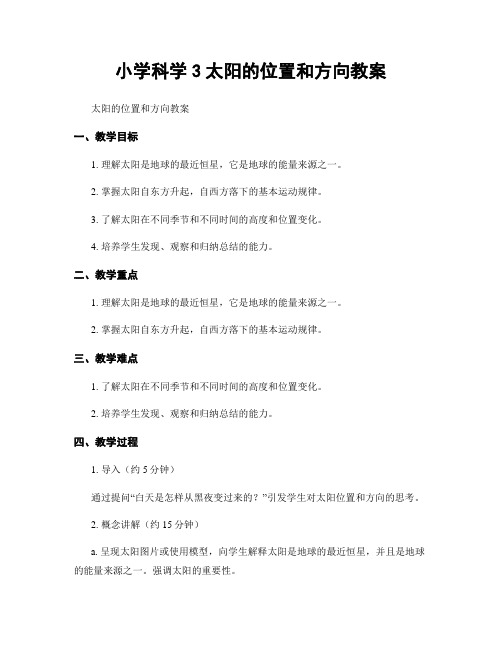 小学科学 3 太阳的位置和方向教案

太阳的位置和方向教案

一、教学目标

1. 理解太阳是地球的最近恒星，它是地球的能量来源之一。

2. 掌握太阳自东方升起，自西方落下的基本运动规律。

3. 了解太阳在不同季节和不同时间的高度和位置变化。

4. 培养学生发现、观察和归纳总结的能力。

二、教学重点

1. 理解太阳是地球的最近恒星，它是地球的能量来源之一。

2. 掌握太阳自东方升起，自西方落下的基本运动规律。

三、教学难点

1. 了解太阳在不同季节和不同时间的高度和位置变化。

2. 培养学生发现、观察和归纳总结的能力。

四、教学过程

1. 导入（约 5 分钟）

通过提问“白天是怎样从黑夜变过来的？”引发学生对太阳位置和方向的思考。

2. 概念讲解（约 15 分钟）

a. 呈现太阳图片或使用模型，向学生解释太阳是地球的最近恒星，并且是地球的能量来源之一。强调太阳的重要性。